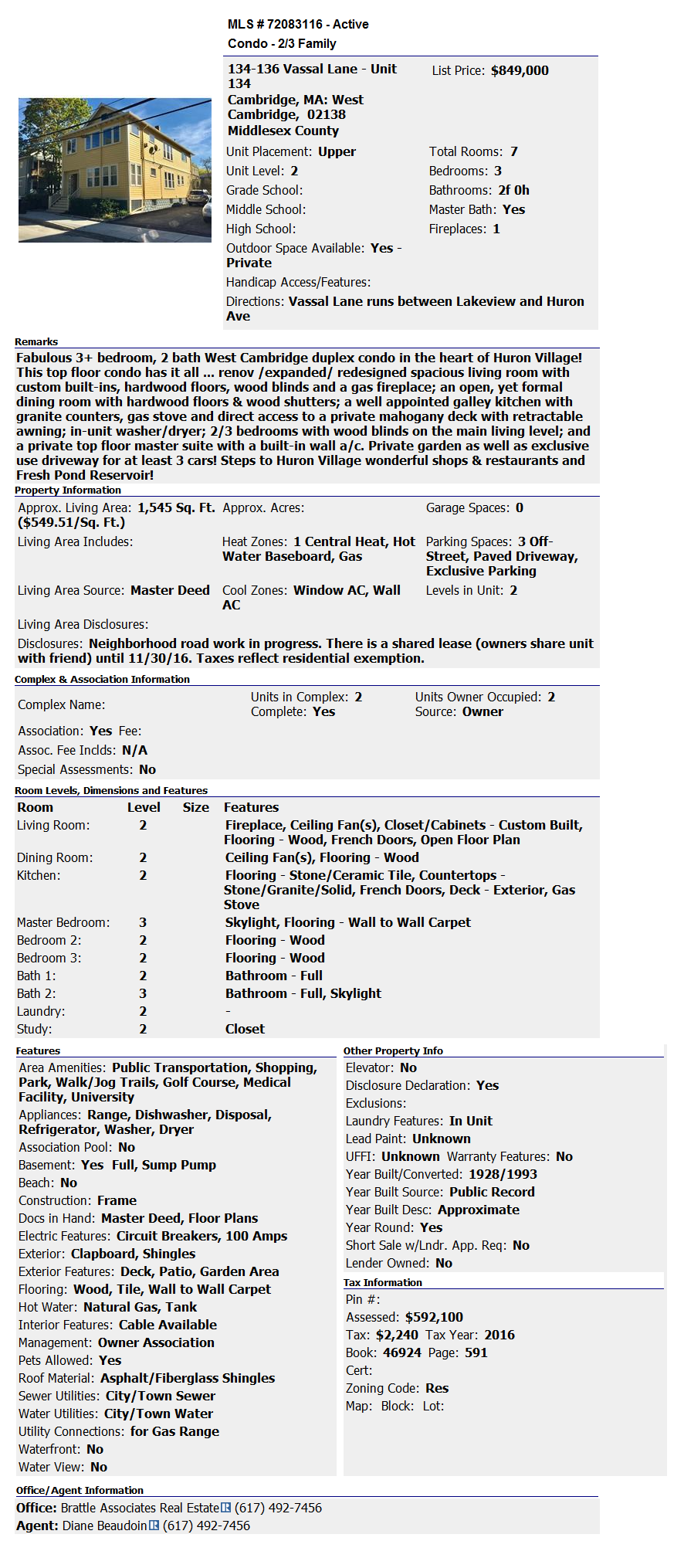 MLS # 72083116 - Active
Condo - 2/3 Family

134-136 Vassal Lane - Unit 134
Cambridge, MA: West Cambridge, 02138
Middlesex County

List Price: $849,000

Unit Placement: Upper
Unit Level: 2
Grade School:
Middle School:
High School:
Outdoor Space Available: Yes - Private
Handicap Access/Features:
Directions: Vassal Lane runs between Lakeview and Huron Ave

Total Rooms: 7
Bedrooms: 3
Bathrooms: 2f 0h
Master Bath: Yes
Fireplaces: 1

Remarks
Fabulous 3+ bedroom, 2 bath West Cambridge duplex condo in the heart of Huron Village! This top floor condo has it all ... renov /expanded/ redesigned spacious living room with custom built-ins, hardwood floors, wood blinds and a gas fireplace; an open, yet formal dining room with hardwood floors & wood shutters; a well appointed galley kitchen with granite counters, gas stove and direct access to a private mahogany deck with retractable awning; in-unit washer/dryer; 2/3 bedrooms with wood blinds on the main living level; and a private top floor master suite with a built-in wall a/c. Private garden as well as exclusive use driveway for at least 3 cars! Steps to Huron Village wonderful shops & restaurants and Fresh Pond Reservoir!

Property Information
Approx. Living Area: 1,545 Sq. Ft. ($549.51/Sq. Ft.)
Approx. Acres:
Garage Spaces: 0
Living Area Includes:
Heat Zones: 1 Central Heat, Hot Water Baseboard, Gas
Parking Spaces: 3 Off-Street, Paved Driveway, Exclusive Parking
Living Area Source: Master Deed
Cool Zones: Window AC, Wall AC
Levels in Unit: 2
Living Area Disclosures:
Disclosures: Neighborhood road work in progress. There is a shared lease (owners share unit with friend) until 11/30/16. Taxes reflect residential exemption.

Complex & Association Information
Complex Name:
Units in Complex: 2
Complete: Yes
Units Owner Occupied: 2
Source: Owner
Association: Yes Fee:
Assoc. Fee Inclds: N/A
Special Assessments: No

Room Levels, Dimensions and Features
| Room | Level | Size | Features |
|---|---|---|---|
| Living Room: | 2 | | Fireplace, Ceiling Fan(s), Closet/Cabinets - Custom Built, Flooring - Wood, French Doors, Open Floor Plan |
| Dining Room: | 2 | | Ceiling Fan(s), Flooring - Wood |
| Kitchen: | 2 | | Flooring - Stone/Ceramic Tile, Countertops - Stone/Granite/Solid, French Doors, Deck - Exterior, Gas Stove |
| Master Bedroom: | 3 | | Skylight, Flooring - Wall to Wall Carpet |
| Bedroom 2: | 2 | | Flooring - Wood |
| Bedroom 3: | 2 | | Flooring - Wood |
| Bath 1: | 2 | | Bathroom - Full |
| Bath 2: | 3 | | Bathroom - Full, Skylight |
| Laundry: | 2 | | - |
| Study: | 2 | | Closet |

Features
Area Amenities: Public Transportation, Shopping, Park, Walk/Jog Trails, Golf Course, Medical Facility, University
Appliances: Range, Dishwasher, Disposal, Refrigerator, Washer, Dryer
Association Pool: No
Basement: Yes Full, Sump Pump
Beach: No
Construction: Frame
Docs in Hand: Master Deed, Floor Plans
Electric Features: Circuit Breakers, 100 Amps
Exterior: Clapboard, Shingles
Exterior Features: Deck, Patio, Garden Area
Flooring: Wood, Tile, Wall to Wall Carpet
Hot Water: Natural Gas, Tank
Interior Features: Cable Available
Management: Owner Association
Pets Allowed: Yes
Roof Material: Asphalt/Fiberglass Shingles
Sewer Utilities: City/Town Sewer
Water Utilities: City/Town Water
Utility Connections: for Gas Range
Waterfront: No
Water View: No

Other Property Info
Elevator: No
Disclosure Declaration: Yes
Exclusions:
Laundry Features: In Unit
Lead Paint: Unknown
UFFI: Unknown Warranty Features: No
Year Built/Converted: 1928/1993
Year Built Source: Public Record
Year Built Desc: Approximate
Year Round: Yes
Short Sale w/Lndr. App. Req: No
Lender Owned: No

Tax Information
Pin #:
Assessed: $592,100
Tax: $2,240 Tax Year: 2016
Book: 46924 Page: 591
Cert:
Zoning Code: Res
Map: Block: Lot:

Office/Agent Information
Office: Brattle Associates Real Estate (617) 492-7456
Agent: Diane Beaudoin (617) 492-7456